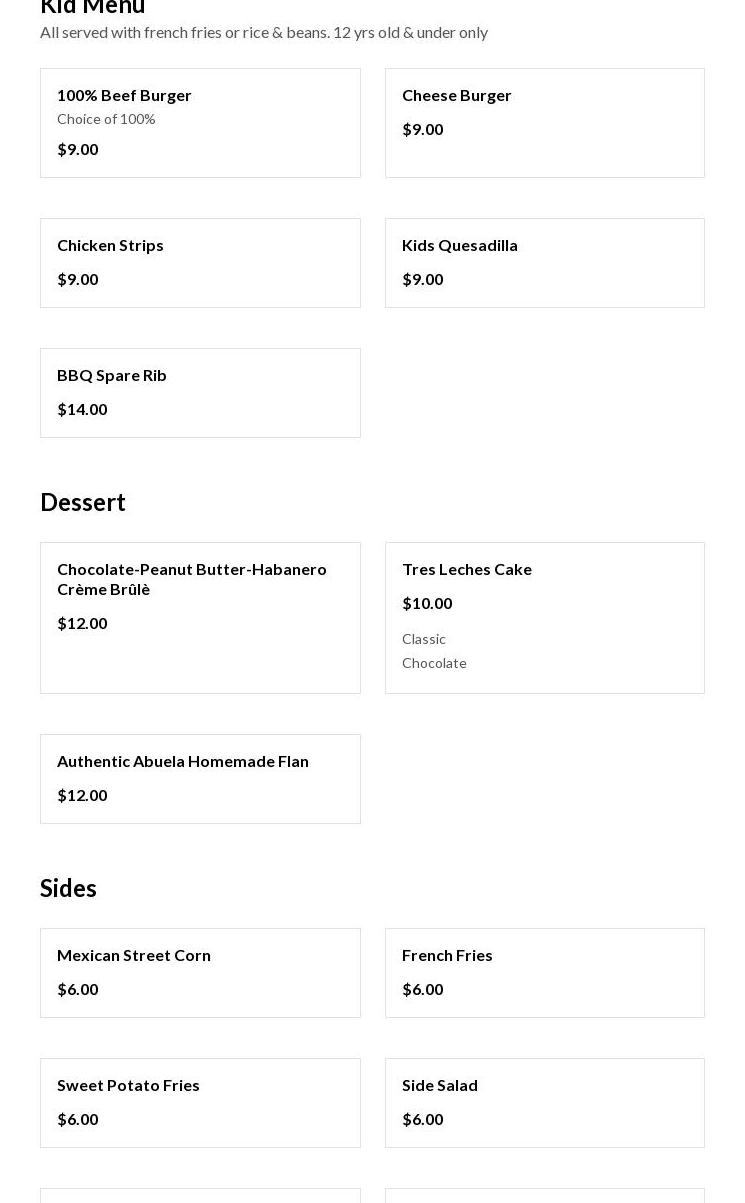 Kid Menu

All served with french fries or rice & beans. 12 yrs old & under only

100% Beef Burger
Choice of 100%
$9.00

Cheese Burger
$9.00

Chicken Strips
$9.00

Kids Quesadilla
$9.00

BBQ Spare Rib
$14.00

Dessert

Chocolate-Peanut Butter-Habanero Crème Brûlè
$12.00

Tres Leches Cake
$10.00
Classic
Chocolate

Authentic Abuela Homemade Flan
$12.00

Sides

Mexican Street Corn
$6.00

French Fries
$6.00

Sweet Potato Fries
$6.00

Side Salad
$6.00